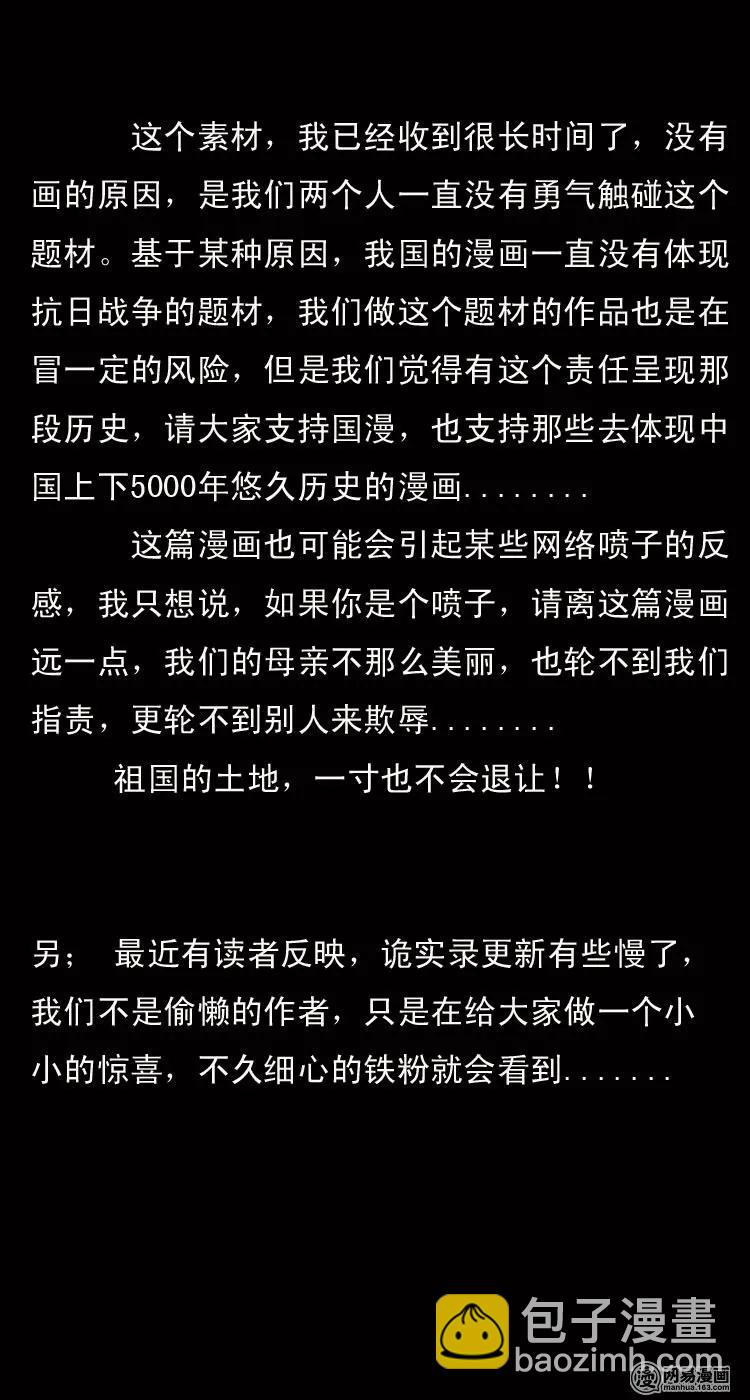 这个素材，我已经收到很长时间了，没有画的原因，是我们两个人一直没有勇气触碰这个题材。基于某种原因，我国的漫画一直没有体现抗日战争的题材，我们做这个题材的作品也是在冒一定的风险，但是我们觉得有这个责任呈现那段历史，请大家支持国漫，也支持那些去体现中国上下5000年悠久历史的漫画........

这篇漫画也可能会引起某些网络喷子的反感，我只想说，如果你是个喷子，请离这篇漫画远一点，我们的母亲不那么美丽，也轮不到我们指责，更轮不到别人来欺辱........

祖国的土地，一寸也不会退让！！

另； 最近有读者反映，诡实录更新有些慢了，我们不是偷懒的作者，只是在给大家做一个小小的惊喜，不久细心的铁粉就会看到.......

包子漫畫
baozimh.com
网易漫画
manhua.163.com